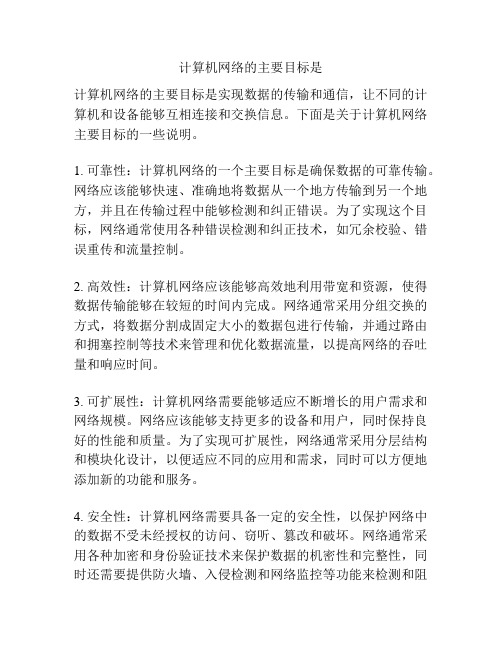 计算机网络的主要目标是

计算机网络的主要目标是实现数据的传输和通信，让不同的计算机和设备能够互相连接和交换信息。下面是关于计算机网络主要目标的一些说明。

1. 可靠性：计算机网络的一个主要目标是确保数据的可靠传输。网络应该能够快速、准确地将数据从一个地方传输到另一个地方，并且在传输过程中能够检测和纠正错误。为了实现这个目标，网络通常使用各种错误检测和纠正技术，如冗余校验、错误重传和流量控制。

2. 高效性：计算机网络应该能够高效地利用带宽和资源，使得数据传输能够在较短的时间内完成。网络通常采用分组交换的方式，将数据分割成固定大小的数据包进行传输，并通过路由和拥塞控制等技术来管理和优化数据流量，以提高网络的吞吐量和响应时间。

3. 可扩展性：计算机网络需要能够适应不断增长的用户需求和网络规模。网络应该能够支持更多的设备和用户，同时保持良好的性能和质量。为了实现可扩展性，网络通常采用分层结构和模块化设计，以便适应不同的应用和需求，同时可以方便地添加新的功能和服务。

4. 安全性：计算机网络需要具备一定的安全性，以保护网络中的数据不受未经授权的访问、窃听、篡改和破坏。网络通常采用各种加密和身份验证技术来保护数据的机密性和完整性，同时还需要提供防火墙、入侵检测和网络监控等功能来检测和阻